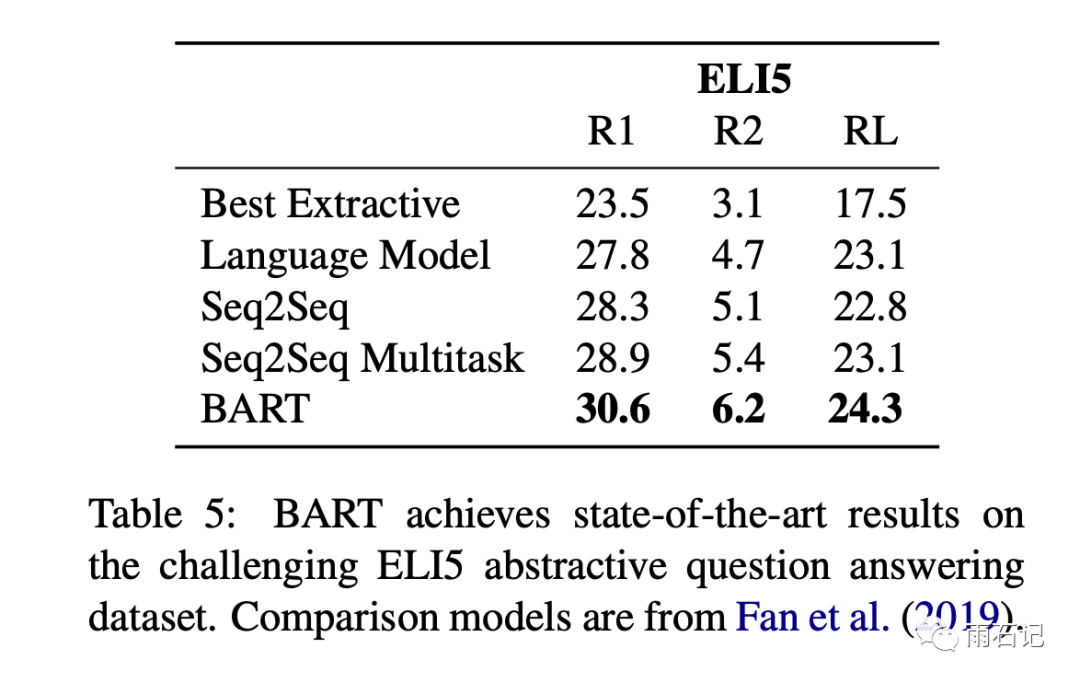 | | ELI5 | | |
|---|---|---|---|
| | R1 | R2 | RL |
| Best Extractive | 23.5 | 3.1 | 17.5 |
| Language Model | 27.8 | 4.7 | 23.1 |
| Seq2Seq | 28.3 | 5.1 | 22.8 |
| Seq2Seq Multitask | 28.9 | 5.4 | 23.1 |
| BART | **30.6** | **6.2** | **24.3** |

Table 5: BART achieves state-of-the-art results on the challenging ELI5 abstractive question answering dataset. Comparison models are from Fan et al. (2019).

雨石记